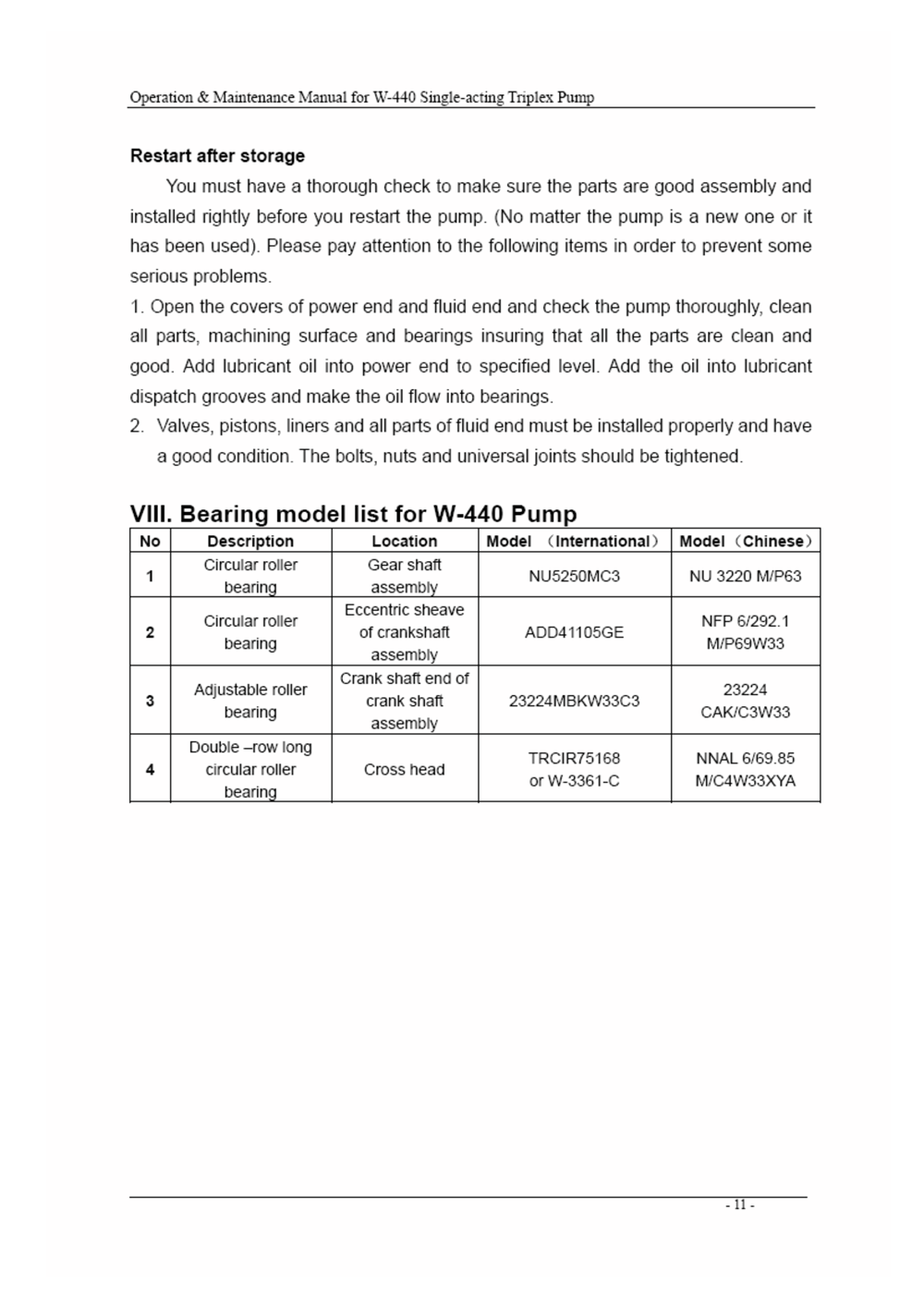 Operation & Maintenance Manual for W-440 Single-acting Triplex Pump

Restart after storage

You must have a thorough check to make sure the parts are good assembly and installed rightly before you restart the pump. (No matter the pump is a new one or it has been used). Please pay attention to the following items in order to prevent some serious problems.

1. Open the covers of power end and fluid end and check the pump thoroughly, clean all parts, machining surface and bearings insuring that all the parts are clean and good. Add lubricant oil into power end to specified level. Add the oil into lubricant dispatch grooves and make the oil flow into bearings.

2. Valves, pistons, liners and all parts of fluid end must be installed properly and have a good condition. The bolts, nuts and universal joints should be tightened.

VIII. Bearing model list for W-440 Pump

| No | Description | Location | Model （International） | Model（Chinese） |
|---|---|---|---|---|
| 1 | Circular roller bearing | Gear shaft assembly | NU5250MC3 | NU 3220 M/P63 |
| 2 | Circular roller bearing | Eccentric sheave of crankshaft assembly | ADD41105GE | NFP 6/292.1 M/P69W33 |
| 3 | Adjustable roller bearing | Crank shaft end of crank shaft assembly | 23224MBKW33C3 | 23224 CAK/C3W33 |
| 4 | Double –row long circular roller bearing | Cross head | TRCIR75168 or W-3361-C | NNAL 6/69.85 M/C4W33XYA |

- 11 -